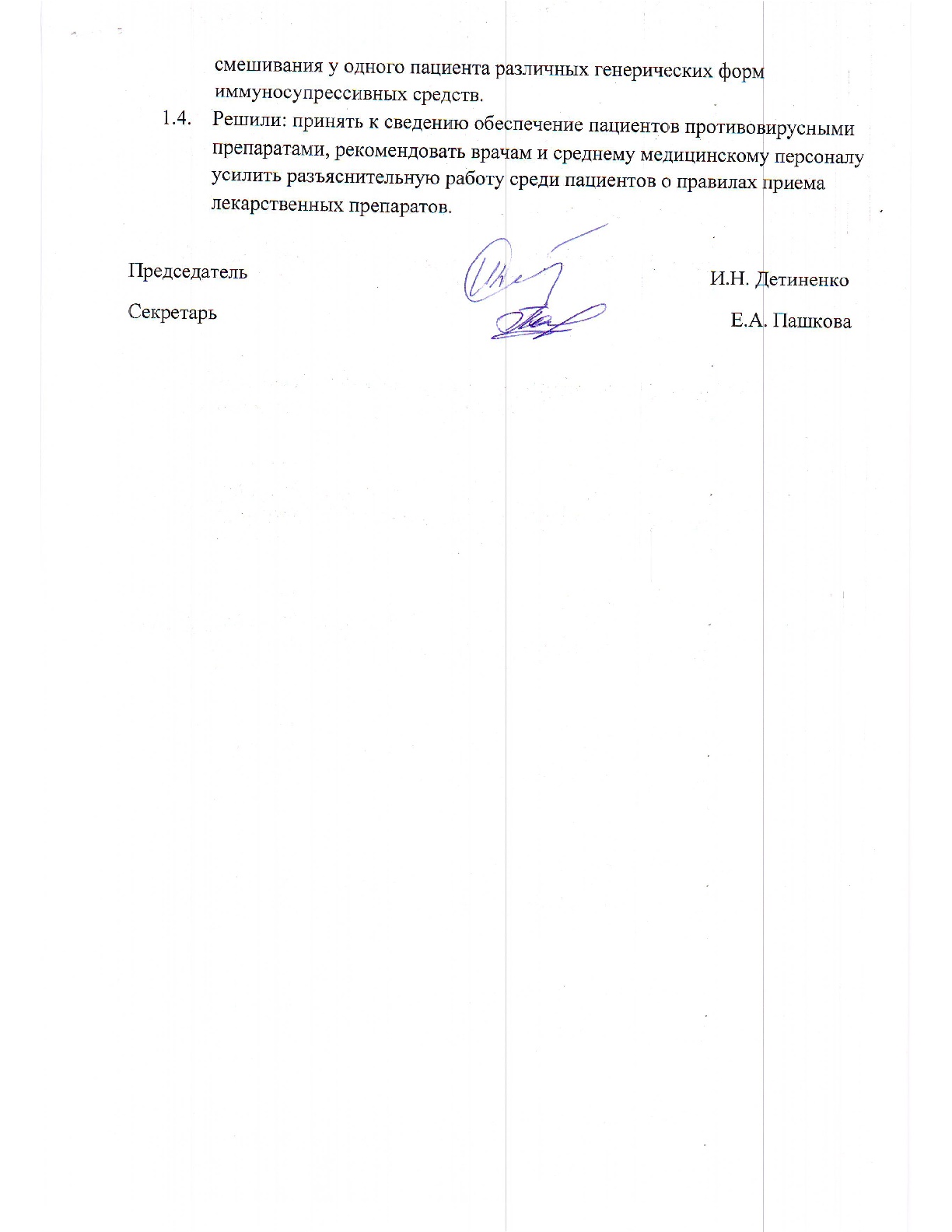 смешивания у одного пациента различных генерических форм иммуносупрессивных средств.

1.4. Решили: принять к сведению обеспечение пациентов противовирусными препаратами, рекомендовать врачам и среднему медицинскому персоналу усилить разъяснительную работу среди пациентов о правилах приема лекарственных препаратов.

Председатель И.Н. Детиненко

Секретарь Е.А. Пашкова